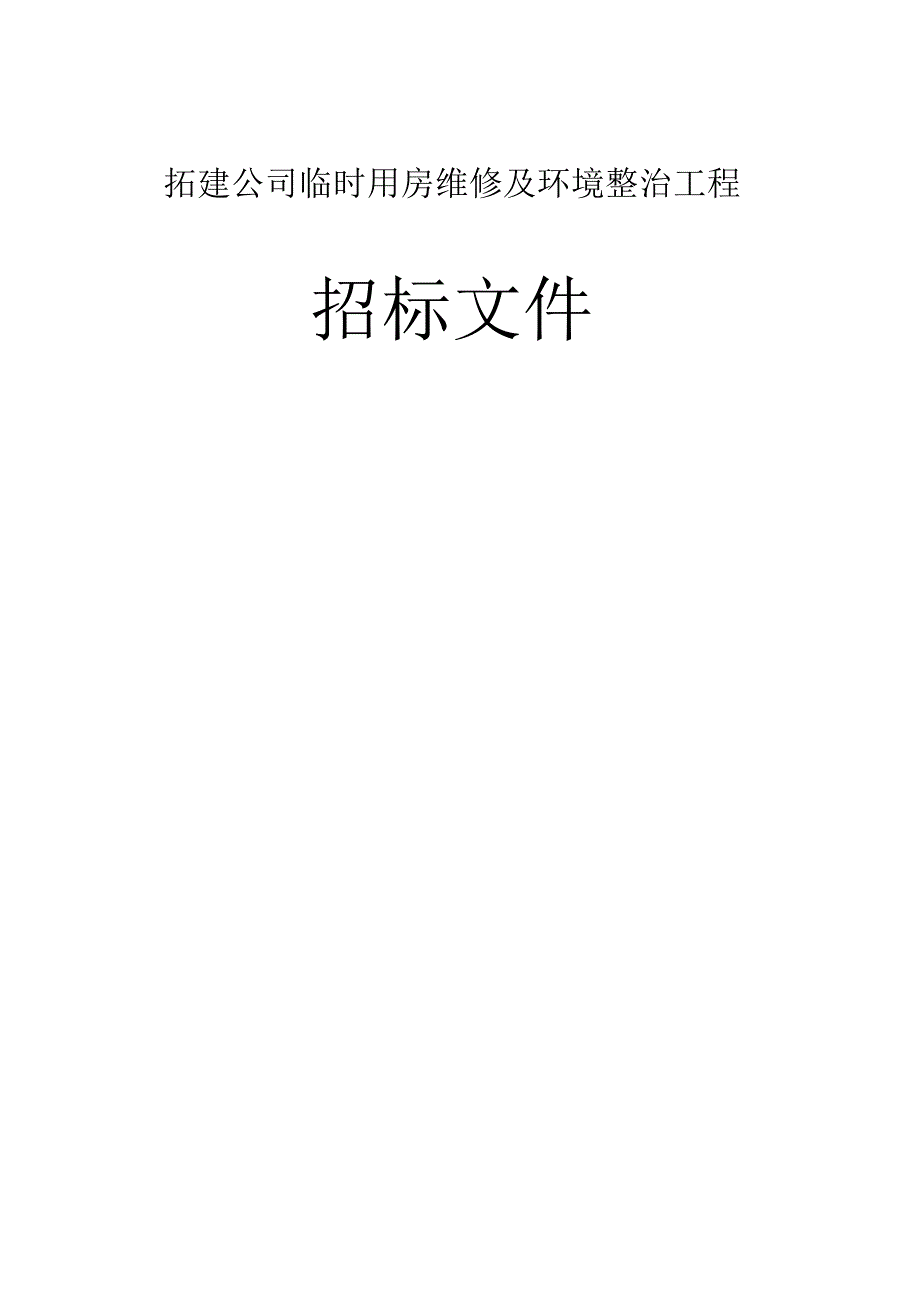 拓建公司临时用房维修及环境整治工程

招标文件